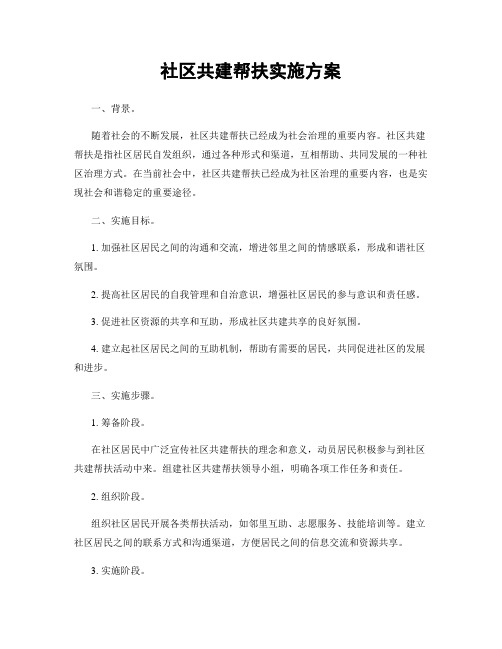 社区共建帮扶实施方案

一、背景。

随着社会的不断发展，社区共建帮扶已经成为社会治理的重要内容。社区共建帮扶是指社区居民自发组织，通过各种形式和渠道，互相帮助、共同发展的一种社区治理方式。在当前社会中，社区共建帮扶已经成为社区治理的重要内容，也是实现社会和谐稳定的重要途径。

二、实施目标。

1. 加强社区居民之间的沟通和交流，增进邻里之间的情感联系，形成和谐社区氛围。

2. 提高社区居民的自我管理和自治意识，增强社区居民的参与意识和责任感。

3. 促进社区资源的共享和互助，形成社区共建共享的良好氛围。

4. 建立起社区居民之间的互助机制，帮助有需要的居民，共同促进社区的发展和进步。

三、实施步骤。

1. 筹备阶段。

在社区居民中广泛宣传社区共建帮扶的理念和意义，动员居民积极参与到社区共建帮扶活动中来。组建社区共建帮扶领导小组，明确各项工作任务和责任。

2. 组织阶段。

组织社区居民开展各类帮扶活动，如邻里互助、志愿服务、技能培训等。建立社区居民之间的联系方式和沟通渠道，方便居民之间的信息交流和资源共享。

3. 实施阶段。